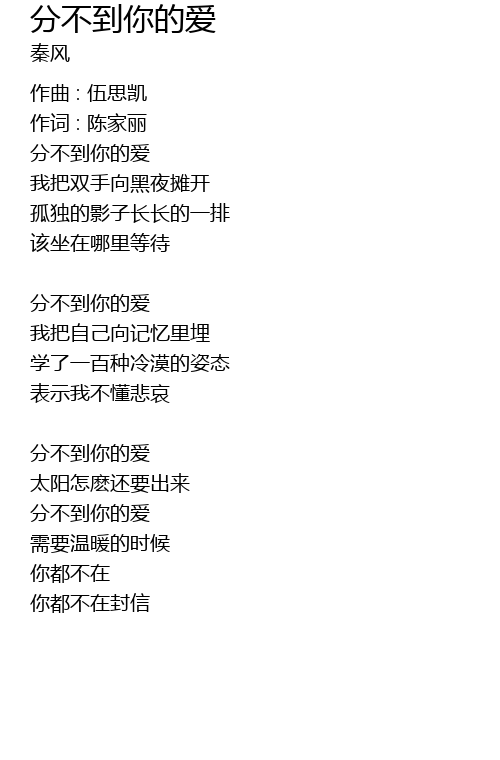 分不到你的爱
秦风

作曲 : 伍思凯
作词 : 陈家丽
分不到你的爱
我把双手向黑夜摊开
孤独的影子长长的一排
该坐在哪里等待

分不到你的爱
我把自己向记忆里埋
学了一百种冷漠的姿态
表示我不懂悲哀

分不到你的爱
太阳怎麽还要出来
分不到你的爱
需要温暖的时候
你都不在
你都不在封信